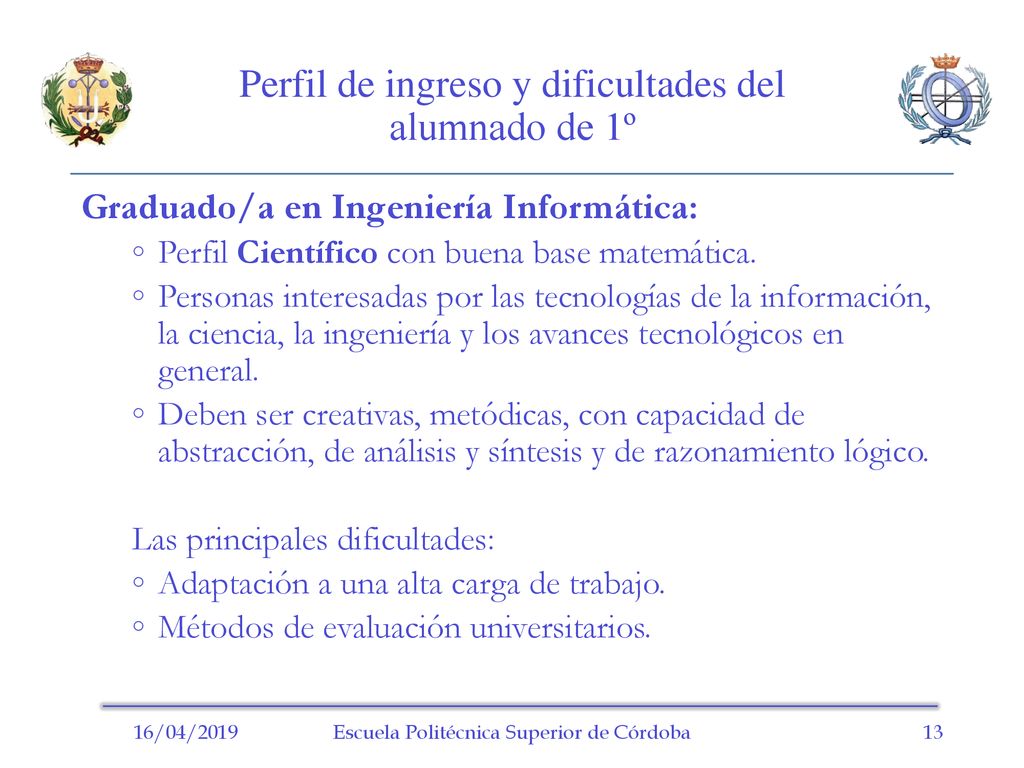 Perfil de ingreso y dificultades del alumnado de 1º

Graduado/a en Ingeniería Informática:
◦ Perfil Científico con buena base matemática.
◦ Personas interesadas por las tecnologías de la información, la ciencia, la ingeniería y los avances tecnológicos en general.
◦ Deben ser creativas, metódicas, con capacidad de abstracción, de análisis y síntesis y de razonamiento lógico.

Las principales dificultades:
◦ Adaptación a una alta carga de trabajo.
◦ Métodos de evaluación universitarios.

16/04/2019 Escuela Politécnica Superior de Córdoba 13